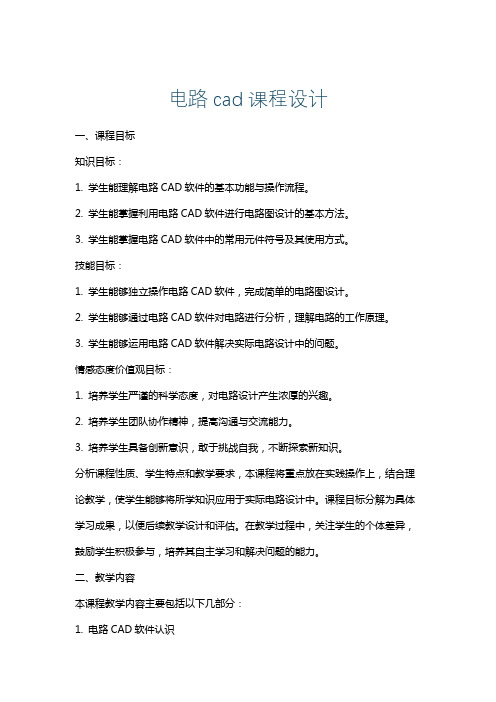 电路 cad 课程设计

一、课程目标

知识目标：

1. 学生能理解电路 CAD 软件的基本功能与操作流程。

2. 学生能掌握利用电路 CAD 软件进行电路图设计的基本方法。

3. 学生能掌握电路 CAD 软件中的常用元件符号及其使用方式。

技能目标：

1. 学生能够独立操作电路 CAD 软件，完成简单的电路图设计。

2. 学生能够通过电路 CAD 软件对电路进行分析，理解电路的工作原理。

3. 学生能够运用电路 CAD 软件解决实际电路设计中的问题。

情感态度价值观目标：

1. 培养学生严谨的科学态度，对电路设计产生浓厚的兴趣。

2. 培养学生团队协作精神，提高沟通与交流能力。

3. 培养学生具备创新意识，敢于挑战自我，不断探索新知识。

分析课程性质、学生特点和教学要求，本课程将重点放在实践操作上，结合理论教学，使学生能够将所学知识应用于实际电路设计中。课程目标分解为具体学习成果，以便后续教学设计和评估。在教学过程中，关注学生的个体差异，鼓励学生积极参与，培养其自主学习和解决问题的能力。

二、教学内容

本课程教学内容主要包括以下几部分：

1. 电路 CAD 软件认识